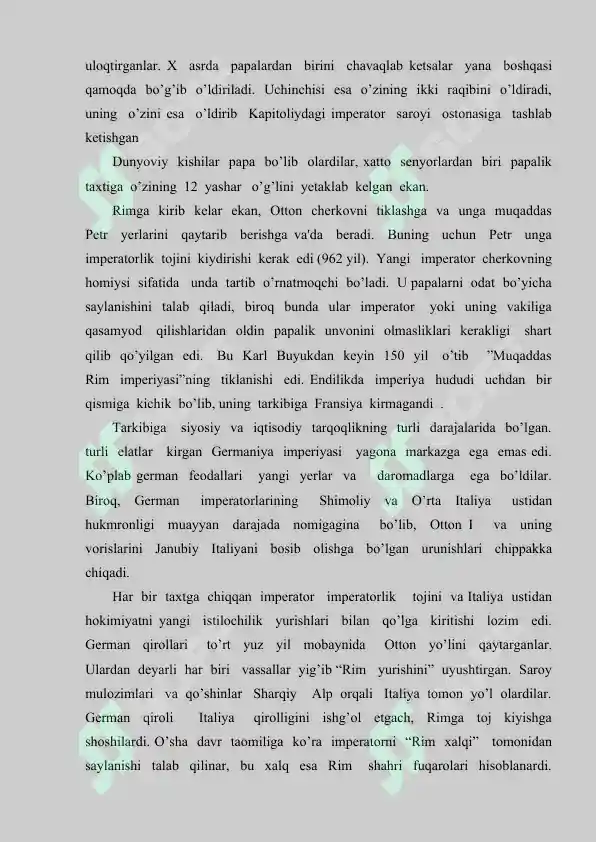 uloqtirganlar. X asrda papalardan birini chavaqlab ketsalar yana boshqasi qamoqda bo'g'ib o'ldiriladi. Uchinchisi esa o'zining ikki raqibini o'ldiradi, uning o'zini esa o'ldirib Kapitoliydagi imperator saroyi ostonasiga tashlab ketishgan

Dunyoviy kishilar papa bo'lib olardilar, xatto senyorlardan biri papalik taxtiga o'zining 12 yashar o'g'lini yetaklab kelgan ekan.

Rimga kirib kelar ekan, Otton cherkovni tiklashga va unga muqaddas Petr yerlarini qaytarib berishga va'da beradi. Buning uchun Petr unga imperatorlik tojini kiydirishi kerak edi (962 yil). Yangi imperator cherkovning homiysi sifatida unda tartib o'rnatmoqchi bo'ladi. U papalarni odat bo'yicha saylanishini talab qiladi, biroq bunda ular imperator yoki uning vakiliga qasamyod qilishlaridan oldin papalik unvonini olmasliklari kerakligi shart qilib qo'yilgan edi. Bu Karl Buyukdan keyin 150 yil o'tib "Muqaddas Rim imperiyasi"ning tiklanishi edi. Endilikda imperiya hududi uchdan bir qismiga kichik bo'lib, uning tarkibiga Fransiya kirmagandi .

Tarkibiga siyosiy va iqtisodiy tarqoqlikning turli darajalarida bo'lgan. turli elatlar kirgan Germaniya imperiyasi yagona markazga ega emas edi. Ko'plab german feodallari yangi yerlar va daromadlarga ega bo'ldilar. Biroq, German imperatorlarining Shimoliy va O'rta Italiya ustidan hukmronligi muayyan darajada nomigagina bo'lib, Otton I va uning vorislarini Janubiy Italiyani bosib olishga bo'lgan urunishlari chippakka chiqadi.

Har bir taxtga chiqqan imperator imperatorlik tojini va Italiya ustidan hokimiyatni yangi istilochilik yurishlari bilan qo'lga kiritishi lozim edi. German qirollari to'rt yuz yil mobaynida Otton yo'lini qaytarganlar. Ulardan deyarli har biri vassallar yig'ib "Rim yurishini" uyushtirgan. Saroy mulozimlari va qo'shinlar Sharqiy Alp orqali Italiya tomon yo'l olardilar. German qiroli Italiya qirolligini ishg'ol etgach, Rimga toj kiyishga shoshilardi. O'sha davr taomiliga ko'ra imperatorni "Rim xalqi" tomonidan saylanishi talab qilinar, bu xalq esa Rim shahri fuqarolari hisoblanardi.